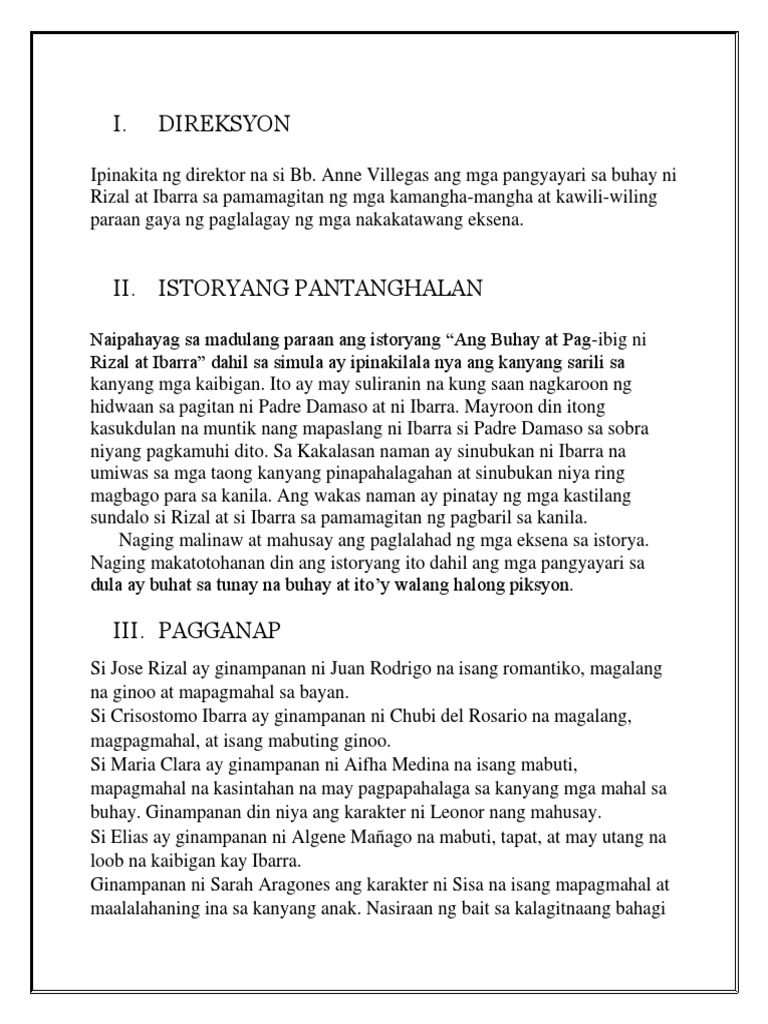 I. DIREKSYON

Ipinakita ng direktor na si Bb. Anne Villegas ang mga pangyayari sa buhay ni Rizal at Ibarra sa pamamagitan ng mga kamangha-mangha at kawili-wiling paraan gaya ng paglalagay ng mga nakakatawang eksena.

II. ISTORYANG PANTANGHALAN

Naipahayag sa madulang paraan ang istoryang “Ang Buhay at Pag-ibig ni Rizal at Ibarra” dahil sa simula ay ipinakilala nya ang kanyang sarili sa kanyang mga kaibigan. Ito ay may suliranin na kung saan nagkaroon ng hidwaan sa pagitan ni Padre Damaso at ni Ibarra. Mayroon din itong kasukdulan na muntik nang mapaslang ni Ibarra si Padre Damaso sa sobra niyang pagkamuhi dito. Sa Kakalasan naman ay sinubukan ni Ibarra na umiwas sa mga taong kanyang pinapahalagahan at sinubukan niya ring magbago para sa kanila. Ang wakas naman ay pinatay ng mga kastilang sundalo si Rizal at si Ibarra sa pamamagitan ng pagbaril sa kanila.

Naging malinaw at mahusay ang paglalahad ng mga eksena sa istorya. Naging makatotohanan din ang istoryang ito dahil ang mga pangyayari sa dula ay buhat sa tunay na buhay at ito’y walang halong piksyon.

III. PAGGANAP

Si Jose Rizal ay ginampanan ni Juan Rodrigo na isang romantiko, magalang na ginoo at mapagmahal sa bayan.
Si Crisostomo Ibarra ay ginampanan ni Chubi del Rosario na magalang, magpagmahal, at isang mabuting ginoo.
Si Maria Clara ay ginampanan ni Aifha Medina na isang mabuti, mapagmahal na kasintahan na may pagpapahalaga sa kanyang mga mahal sa buhay. Ginampanan din niya ang karakter ni Leonor nang mahusay.
Si Elias ay ginampanan ni Algene Mañago na mabuti, tapat, at may utang na loob na kaibigan kay Ibarra.
Ginampanan ni Sarah Aragones ang karakter ni Sisa na isang mapagmahal at maalalahaning ina sa kanyang anak. Nasiraan ng bait sa kalagitnaang bahagi